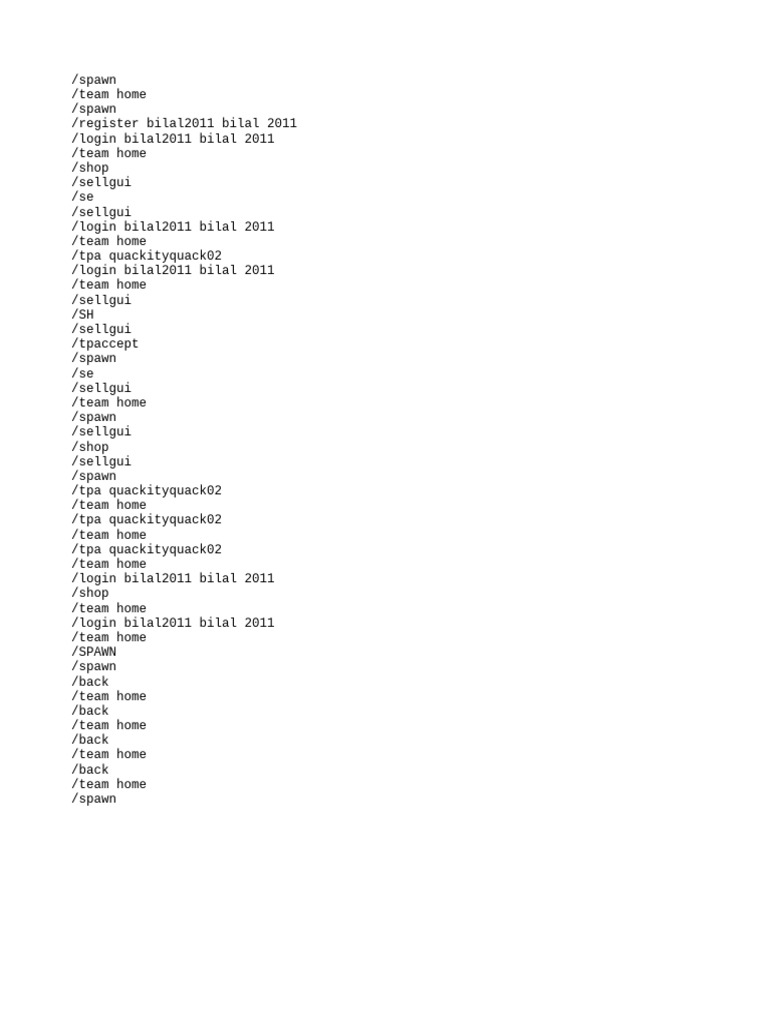 /spawn
/team home
/spawn
/register bilal2011 bilal 2011
/login bilal2011 bilal 2011
/team home
/shop
/sellgui
/se
/sellgui
/login bilal2011 bilal 2011
/team home
/tpa quackityquack02
/login bilal2011 bilal 2011
/team home
/sellgui
/SH
/sellgui
/tpaccept
/spawn
/se
/sellgui
/team home
/spawn
/sellgui
/shop
/sellgui
/spawn
/tpa quackityquack02
/team home
/tpa quackityquack02
/team home
/tpa quackityquack02
/team home
/login bilal2011 bilal 2011
/shop
/team home
/login bilal2011 bilal 2011
/team home
/SPAWN
/spawn
/back
/team home
/back
/team home
/back
/team home
/back
/team home
/spawn